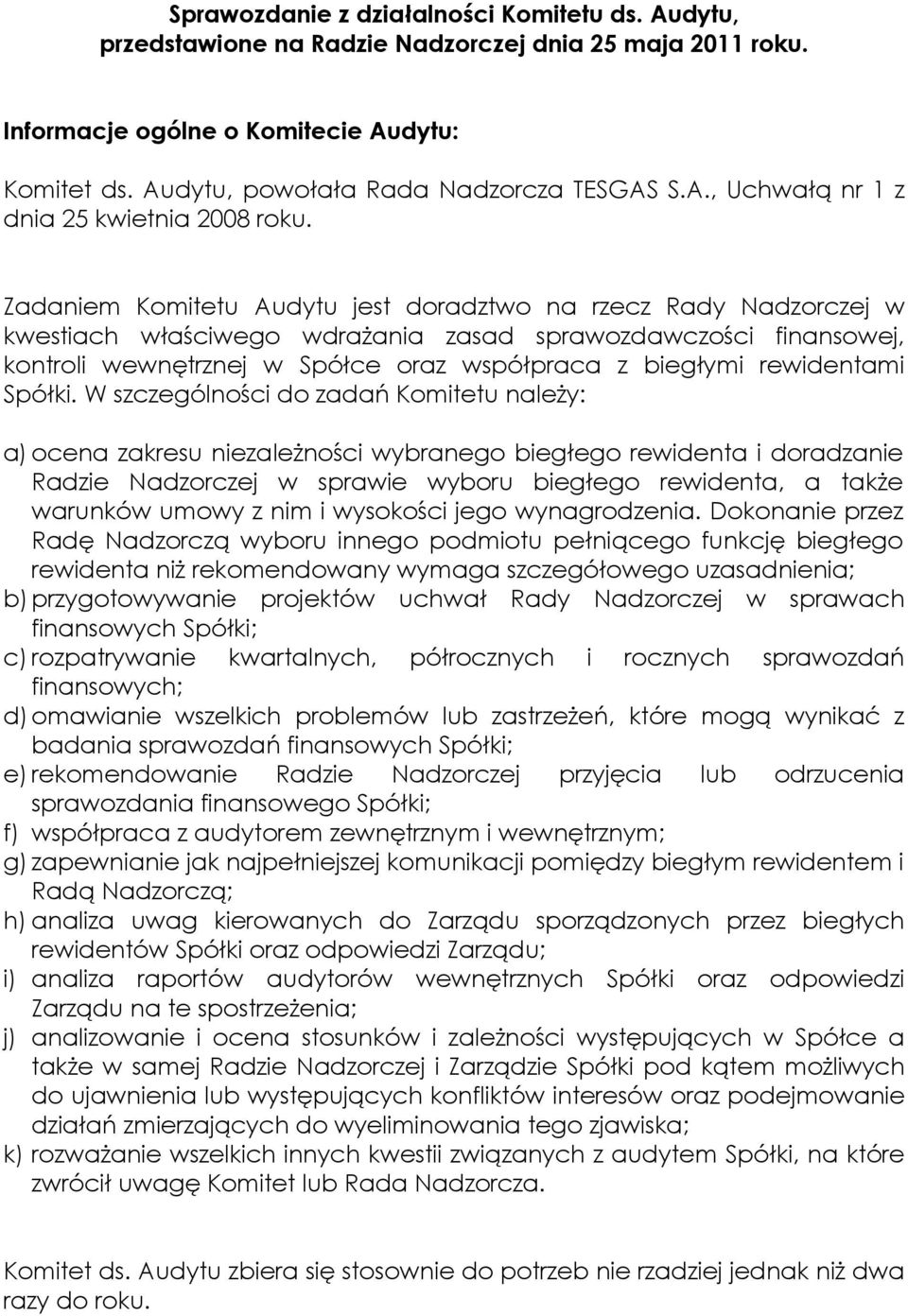 Sprawozdanie z działalności Komitetu ds. Audytu, przedstawione na Radzie Nadzorczej dnia 25 maja 2011 roku.

Informacje ogólne o Komitecie Audytu:

Komitet ds. Audytu, powołała Rada Nadzorcza TESGAS S.A., Uchwałą nr 1 z dnia 25 kwietnia 2008 roku.

Zadaniem Komitetu Audytu jest doradztwo na rzecz Rady Nadzorczej w kwestiach właściwego wdrażania zasad sprawozdawczości finansowej, kontroli wewnętrznej w Spółce oraz współpraca z biegłymi rewidentami Spółki. W szczególności do zadań Komitetu należy:

a) ocena zakresu niezależności wybranego biegłego rewidenta i doradzanie Radzie Nadzorczej w sprawie wyboru biegłego rewidenta, a także warunków umowy z nim i wysokości jego wynagrodzenia. Dokonanie przez Radę Nadzorczą wyboru innego podmiotu pełniącego funkcję biegłego rewidenta niż rekomendowany wymaga szczegółowego uzasadnienia;
b) przygotowywanie projektów uchwał Rady Nadzorczej w sprawach finansowych Spółki;
c) rozpatrywanie kwartalnych, półrocznych i rocznych sprawozdań finansowych;
d) omawianie wszelkich problemów lub zastrzeżeń, które mogą wynikać z badania sprawozdań finansowych Spółki;
e) rekomendowanie Radzie Nadzorczej przyjęcia lub odrzucenia sprawozdania finansowego Spółki;
f) współpraca z audytorem zewnętrznym i wewnętrznym;
g) zapewnianie jak najpełniejszej komunikacji pomiędzy biegłym rewidentem i Radą Nadzorczą;
h) analiza uwag kierowanych do Zarządu sporządzonych przez biegłych rewidentów Spółki oraz odpowiedzi Zarządu;
i) analiza raportów audytorów wewnętrznych Spółki oraz odpowiedzi Zarządu na te spostrzeżenia;
j) analizowanie i ocena stosunków i zależności występujących w Spółce a także w samej Radzie Nadzorczej i Zarządzie Spółki pod kątem możliwych do ujawnienia lub występujących konfliktów interesów oraz podejmowanie działań zmierzających do wyeliminowania tego zjawiska;
k) rozważanie wszelkich innych kwestii związanych z audytem Spółki, na które zwrócił uwagę Komitet lub Rada Nadzorcza.

Komitet ds. Audytu zbiera się stosownie do potrzeb nie rzadziej jednak niż dwa razy do roku.